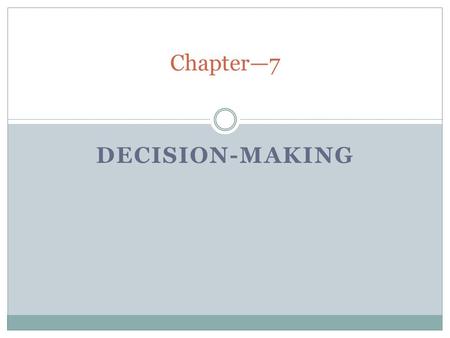 Chapter—7

DECISION-MAKING